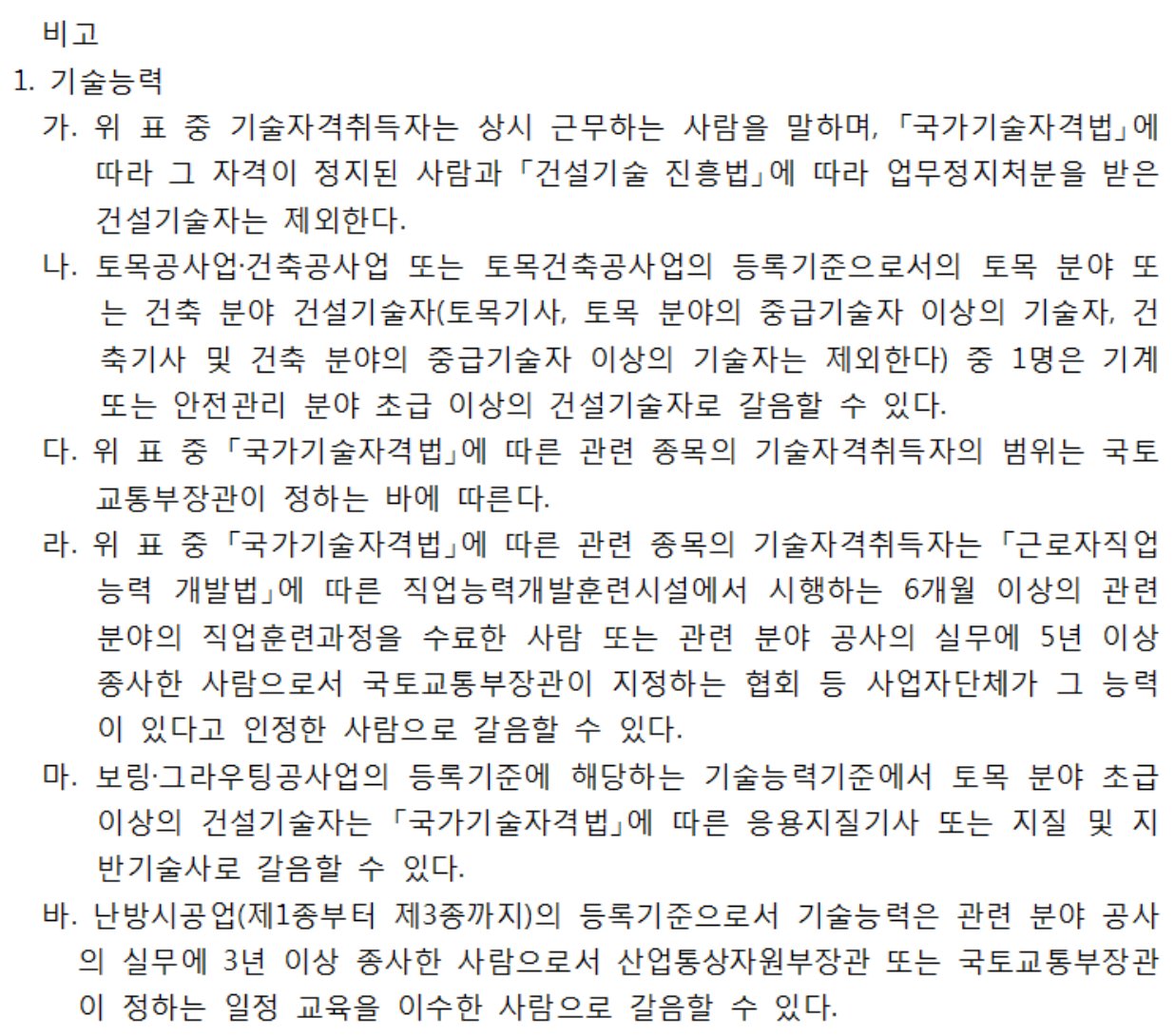 비고
1. 기술능력

가. 위 표 중 기술자격취득자는 상시 근무하는 사람을 말하며, 「국가기술자격법」에 따라 그 자격이 정지된 사람과 「건설기술 진흥법」에 따라 업무정지처분을 받은 건설기술자는 제외한다.

나. 토목공사업·건축공사업 또는 토목건축공사업의 등록기준으로서의 토목 분야 또는 건축 분야 건설기술자(토목기사, 토목 분야의 중급기술자 이상의 기술자, 건축기사 및 건축 분야의 중급기술자 이상의 기술자는 제외한다) 중 1명은 기계 또는 안전관리 분야 초급 이상의 건설기술자로 갈음할 수 있다.

다. 위 표 중 「국가기술자격법」에 따른 관련 종목의 기술자격취득자의 범위는 국토교통부장관이 정하는 바에 따른다.

라. 위 표 중 「국가기술자격법」에 따른 관련 종목의 기술자격취득자는 「근로자직업능력 개발법」에 따른 직업능력개발훈련시설에서 시행하는 6개월 이상의 관련 분야의 직업훈련과정을 수료한 사람 또는 관련 분야 공사의 실무에 5년 이상 종사한 사람으로서 국토교통부장관이 지정하는 협회 등 사업자단체가 그 능력이 있다고 인정한 사람으로 갈음할 수 있다.

마. 보링·그라우팅공사업의 등록기준에 해당하는 기술능력기준에서 토목 분야 초급 이상의 건설기술자는 「국가기술자격법」에 따른 응용지질기사 또는 지질 및 지반기술사로 갈음할 수 있다.

바. 난방시공업(제1종부터 제3종까지)의 등록기준으로서 기술능력은 관련 분야 공사의 실무에 3년 이상 종사한 사람으로서 산업통상자원부장관 또는 국토교통부장관이 정하는 일정 교육을 이수한 사람으로 갈음할 수 있다.